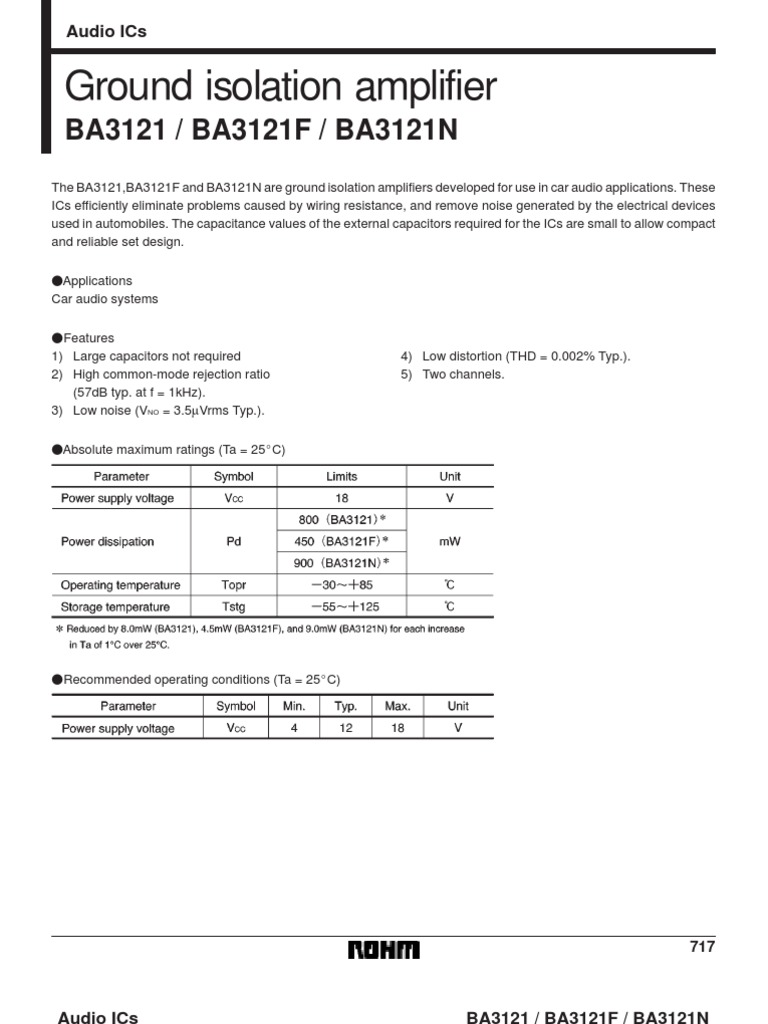 Audio ICs

Ground isolation amplifier

BA3121 / BA3121F / BA3121N

The BA3121,BA3121F and BA3121N are ground isolation amplifiers developed for use in car audio applications. These ICs efficiently eliminate problems caused by wiring resistance, and remove noise generated by the electrical devices used in automobiles. The capacitance values of the external capacitors required for the ICs are small to allow compact and reliable set design.

●Applications
Car audio systems

●Features
1) Large capacitors not required
2) High common-mode rejection ratio (57dB typ. at f = 1kHz).
3) Low noise ($V_{NO}$ = 3.5μVrms Typ.).
4) Low distortion (THD = 0.002% Typ.).
5) Two channels.

●Absolute maximum ratings (Ta = 25°C)

| Parameter | Symbol | Limits | Unit |
|---|---|---|---|
| Power supply voltage | $V_{CC}$ | 18 | V |
| Power dissipation | Pd | 800 (BA3121)* | mW |
| | | 450 (BA3121F)* | |
| | | 900 (BA3121N)* | |
| Operating temperature | Topr | −30～+85 | ℃ |
| Storage temperature | Tstg | −55～+125 | ℃ |

* Reduced by 8.0mW (BA3121), 4.5mW (BA3121F), and 9.0mW (BA3121N) for each increase in Ta of 1°C over 25°C.

●Recommended operating conditions (Ta = 25°C)

| Parameter | Symbol | Min. | Typ. | Max. | Unit |
|---|---|---|---|---|---|
| Power supply voltage | $V_{CC}$ | 4 | 12 | 18 | V |

ROHM

717

Audio ICs

BA3121 / BA3121F / BA3121N